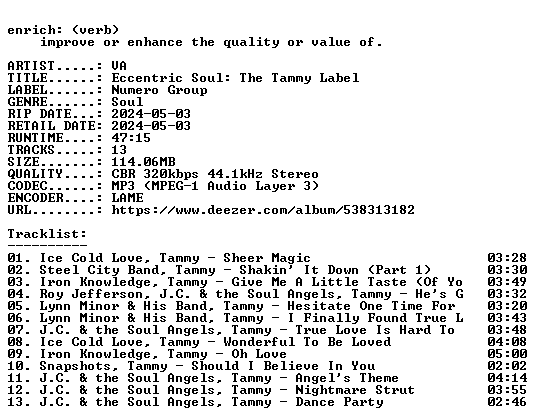 enrich: (verb)
    improve or enhance the quality or value of.

ARTIST.....: VA
TITLE......: Eccentric Soul: The Tammy Label
LABEL......: Numero Group
GENRE......: Soul
RIP DATE...: 2024-05-03
RETAIL DATE: 2024-05-03
RUNTIME....: 47:15
TRACKS.....: 13
SIZE.......: 114.06MB
QUALITY....: CBR 320kbps 44.1kHz Stereo
CODEC......: MP3 (MPEG-1 Audio Layer 3)
ENCODER....: LAME
URL........: https://www.deezer.com/album/538313182

Tracklist:
----------

01. Ice Cold Love, Tammy - Sheer Magic 03:28
02. Steel City Band, Tammy - Shakin' It Down (Part 1) 03:30
03. Iron Knowledge, Tammy - Give Me A Little Taste (Of Yo 03:49
04. Roy Jefferson, J.C. & the Soul Angels, Tammy - He's G 03:32
05. Lynn Minor & His Band, Tammy - Hesitate One Time For 03:20
06. Lynn Minor & His Band, Tammy - I Finally Found True L 03:43
07. J.C. & the Soul Angels, Tammy - True Love Is Hard To 03:48
08. Ice Cold Love, Tammy - Wonderful To Be Loved 04:08
09. Iron Knowledge, Tammy - Oh Love 05:00
10. Snapshots, Tammy - Should I Believe In You 02:02
11. J.C. & the Soul Angels, Tammy - Angel's Theme 04:14
12. J.C. & the Soul Angels, Tammy - Nightmare Strut 03:55
13. J.C. & the Soul Angels, Tammy - Dance Party 02:46